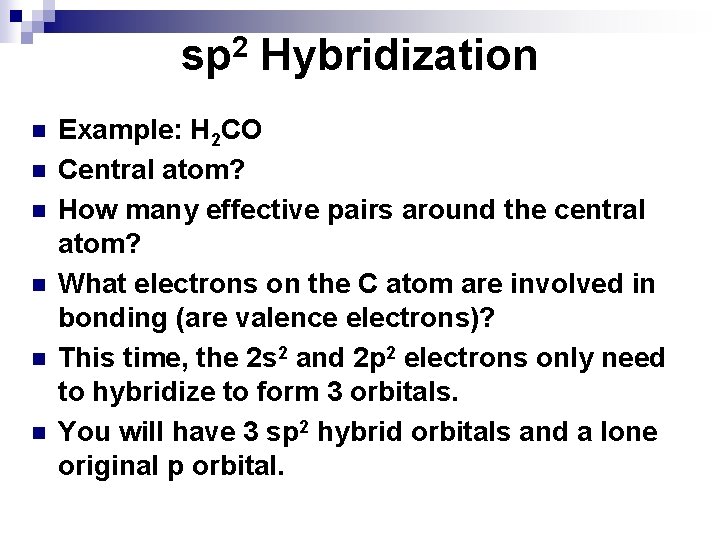 $sp^2$ Hybridization

- Example: $H_2CO$
- Central atom?
- How many effective pairs around the central atom?
- What electrons on the C atom are involved in bonding (are valence electrons)?
- This time, the $2s^2$ and $2p^2$ electrons only need to hybridize to form 3 orbitals.
- You will have 3 $sp^2$ hybrid orbitals and a lone original p orbital.